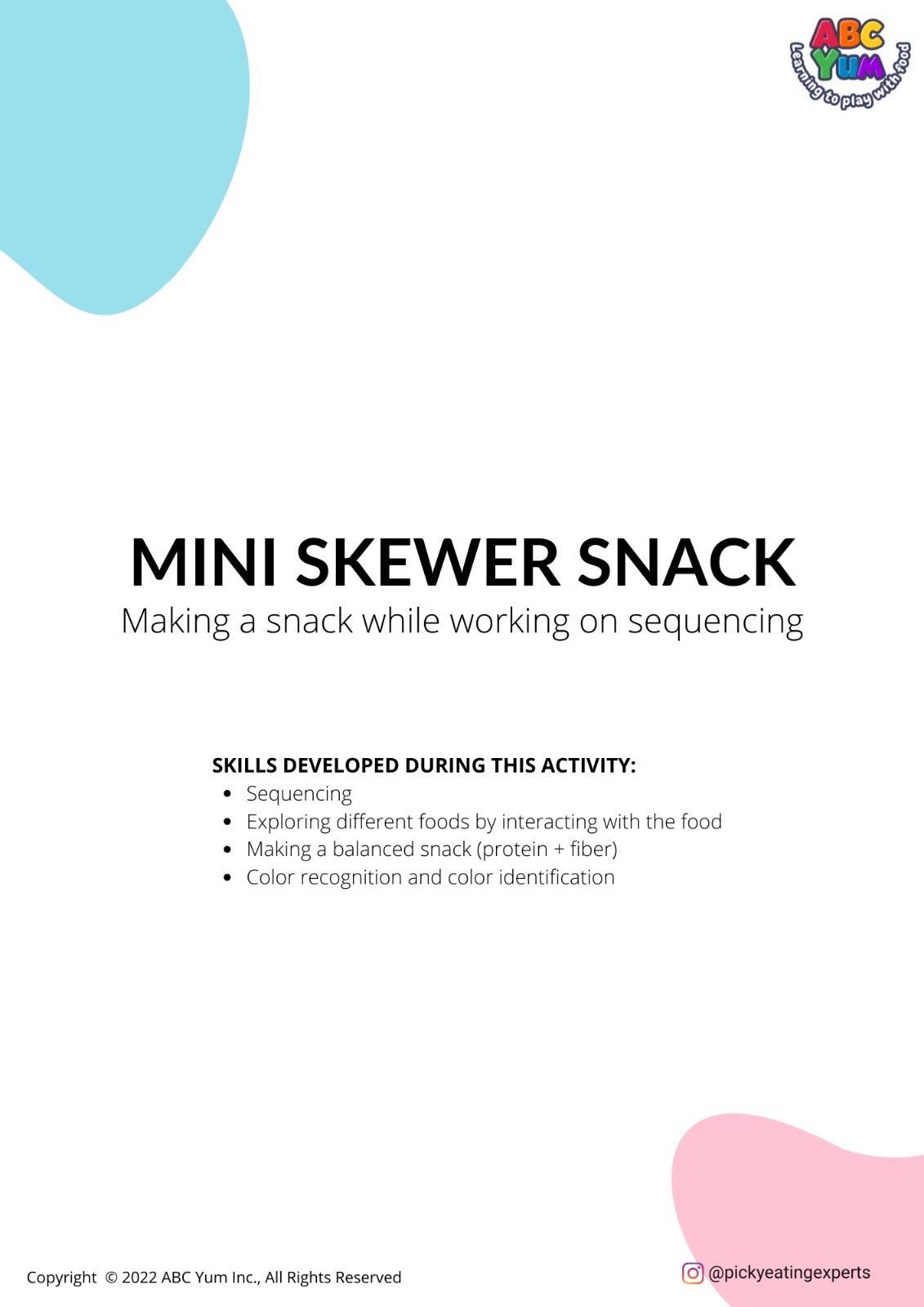 ABC YUM
Learning to play with food

MINI SKEWER SNACK
Making a snack while working on sequencing

SKILLS DEVELOPED DURING THIS ACTIVITY:
- Sequencing
- Exploring different foods by interacting with the food
- Making a balanced snack (protein + fiber)
- Color recognition and color identification

Copyright © 2022 ABC Yum Inc., All Rights Reserved

@pickyeatingexperts